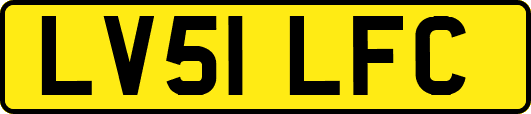 LV51 LFC